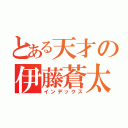 とある天才の伊藤蒼太
インデックス